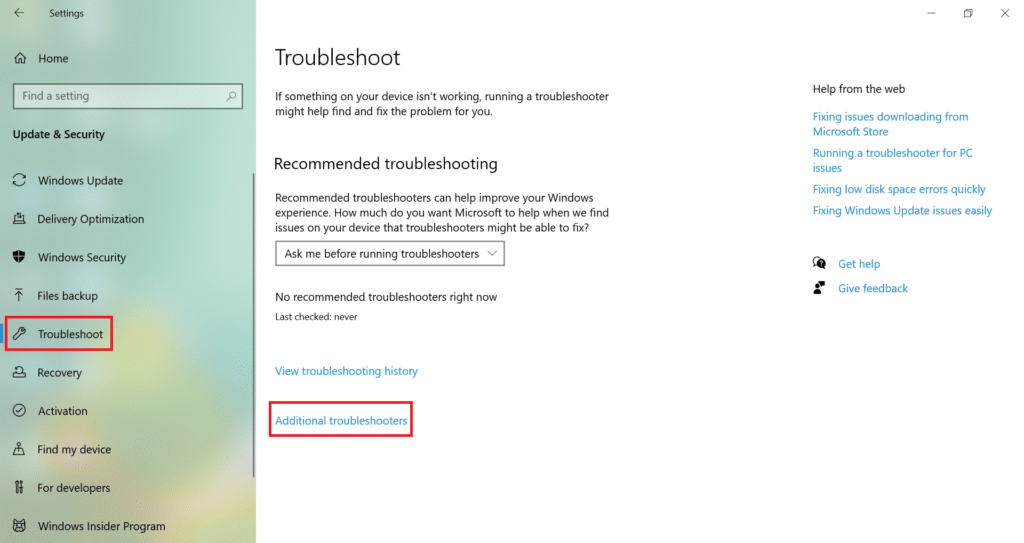 Settings

Home

Find a setting

Update & Security

Windows Update

Delivery Optimization

Windows Security

Files backup

Troubleshoot

Recovery

Activation

Find my device

For developers

Windows Insider Program

Troubleshoot

If something on your device isn't working, running a troubleshooter might help find and fix the problem for you.

Recommended troubleshooting

Recommended troubleshooters can help improve your Windows experience. How much do you want Microsoft to help when we find issues on your device that troubleshooters might be able to fix?

Ask me before running troubleshooters

No recommended troubleshooters right now

Last checked: never

View troubleshooting history

Additional troubleshooters

Help from the web

Fixing issues downloading from Microsoft Store

Running a troubleshooter for PC issues

Fixing low disk space errors quickly

Fixing Windows Update issues easily

Get help

Give feedback